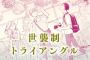 世襲制
トライアングル